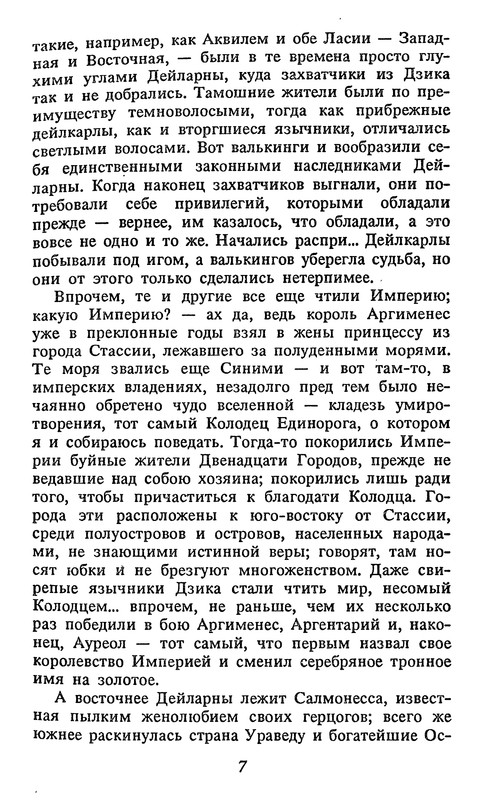 такие, например, как Аквилем и обе Ласии — Западная и Восточная, — были в те времена просто глухими углами Дейларны, куда захватчики из Дзика так и не добрались. Тамошние жители были по преимуществу темноволосыми, тогда как прибрежные дейлкарлы, как и вторгшиеся язычники, отличались светлыми волосами. Вот валькинги и вообразили себя единственными законными наследниками Дейларны. Когда наконец захватчиков выгнали, они потребовали себе привилегий, которыми обладали прежде — вернее, им казалось, что обладали, а это вовсе не одно и то же. Начались распри... Дейлкарлы побывали под игом, а валькингов уберегла судьба, но они от этого только сделались нетерпимее.

Впрочем, те и другие все еще чтили Империю; какую Империю? — ах да, ведь король Аргименес уже в преклонные годы взял в жены принцессу из города Стассии, лежавшего за полуденными морями. Те моря звались еще Синими — и вот там-то, в имперских владениях, незадолго пред тем было нечаянно обретено чудо вселенной — кладезь умиротворения, тот самый Колодец Единорога, о котором я и собираюсь поведать. Тогда-то покорились Империи буйные жители Двенадцати Городов, прежде не ведавшие над собою хозяина; покорились лишь ради того, чтобы причаститься к благодати Колодца. Города эти расположены к юго-востоку от Стассии, среди полуостровов и островов, населенных народами, не знающими истинной веры; говорят, там носят юбки и не брезгуют многоженством. Даже свирепые язычники Дзика стали чтить мир, несомый Колодцем... впрочем, не раньше, чем их несколько раз победили в бою Аргименес, Аргентарий и, наконец, Ауреол — тот самый, что первым назвал свое королевство Империей и сменил серебряное тронное имя на золотое.

А восточнее Дейларны лежит Салмонесса, известная пылким женолюбием своих герцогов; всего же южнее раскинулась страна Ураведу и богатейшие Ос-

7